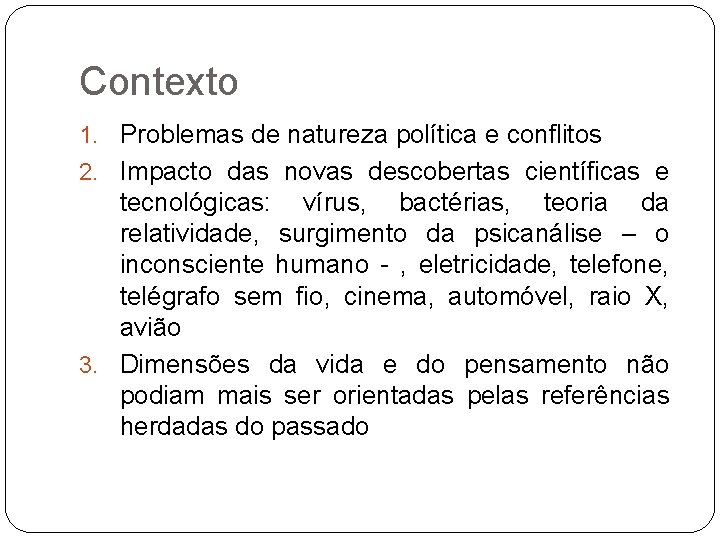 Contexto

1. Problemas de natureza política e conflitos
2. Impacto das novas descobertas científicas e tecnológicas: vírus, bactérias, teoria da relatividade, surgimento da psicanálise – o inconsciente humano - , eletricidade, telefone, telégrafo sem fio, cinema, automóvel, raio X, avião
3. Dimensões da vida e do pensamento não podiam mais ser orientadas pelas referências herdadas do passado